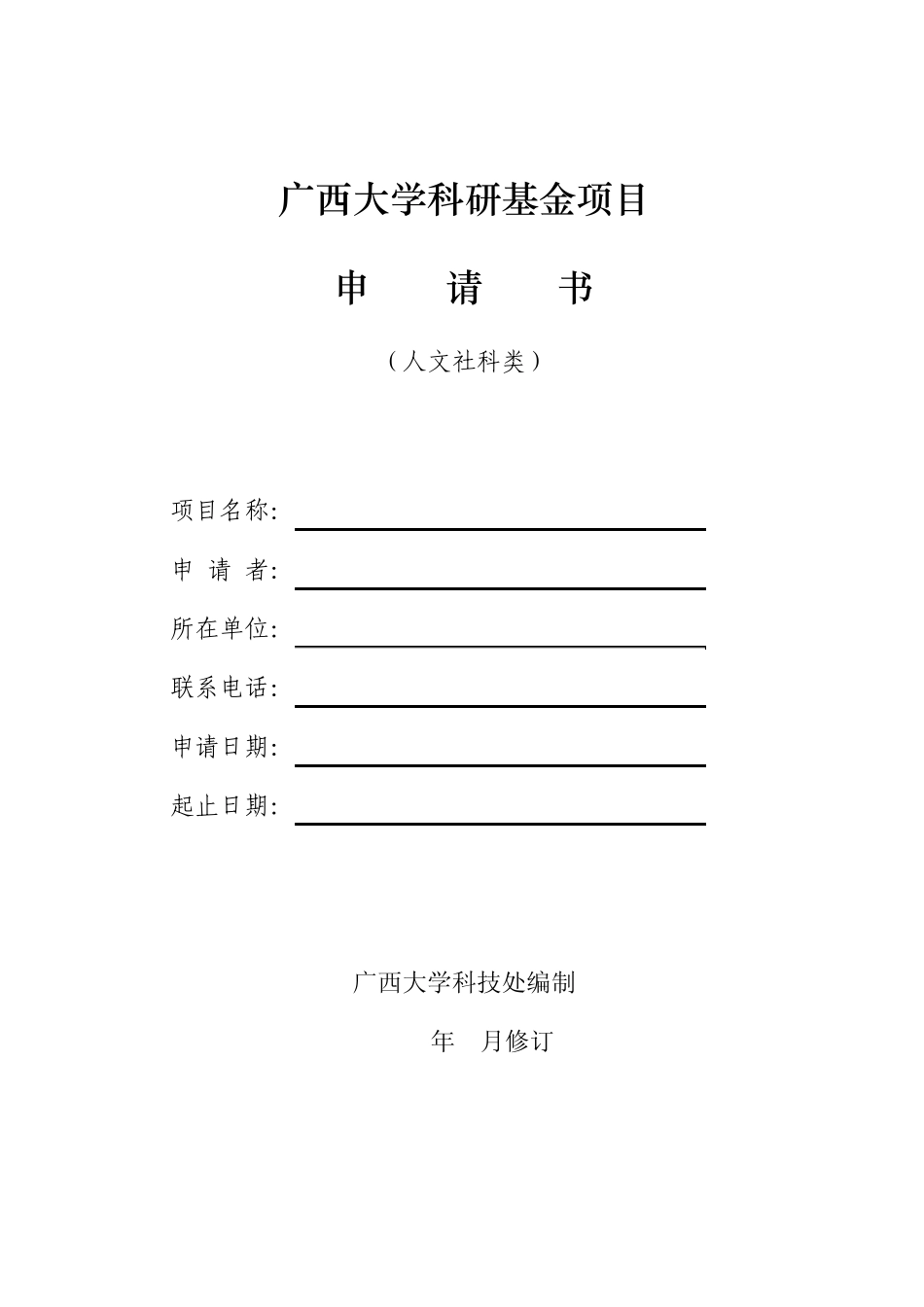 广西大学科研基金项目

申　请　书

（人文社科类）

项目名称:

申 请 者:

所在单位:

联系电话:

申请日期:

起止日期:

广西大学科技处编制

年　月修订